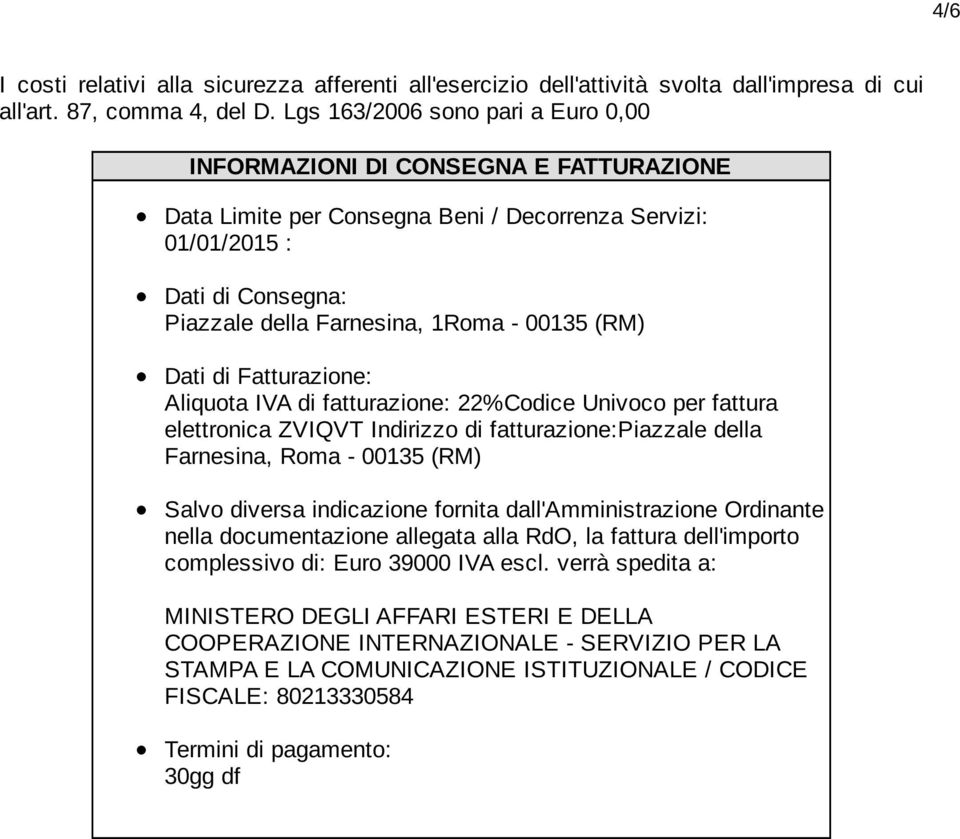 4/6

I costi relativi alla sicurezza afferenti all'esercizio dell'attività svolta dall'impresa di cui all'art. 87, comma 4, del D. Lgs 163/2006 sono pari a Euro 0,00

INFORMAZIONI DI CONSEGNA E FATTURAZIONE

• Data Limite per Consegna Beni / Decorrenza Servizi: 01/01/2015 :

• Dati di Consegna:
Piazzale della Farnesina, 1Roma - 00135 (RM)

• Dati di Fatturazione:
Aliquota IVA di fatturazione: 22%Codice Univoco per fattura elettronica ZVIQVT Indirizzo di fatturazione:Piazzale della Farnesina, Roma - 00135 (RM)

• Salvo diversa indicazione fornita dall'Amministrazione Ordinante nella documentazione allegata alla RdO, la fattura dell'importo complessivo di: Euro 39000 IVA escl. verrà spedita a:

MINISTERO DEGLI AFFARI ESTERI E DELLA COOPERAZIONE INTERNAZIONALE - SERVIZIO PER LA STAMPA E LA COMUNICAZIONE ISTITUZIONALE / CODICE FISCALE: 80213330584

• Termini di pagamento:
30gg df